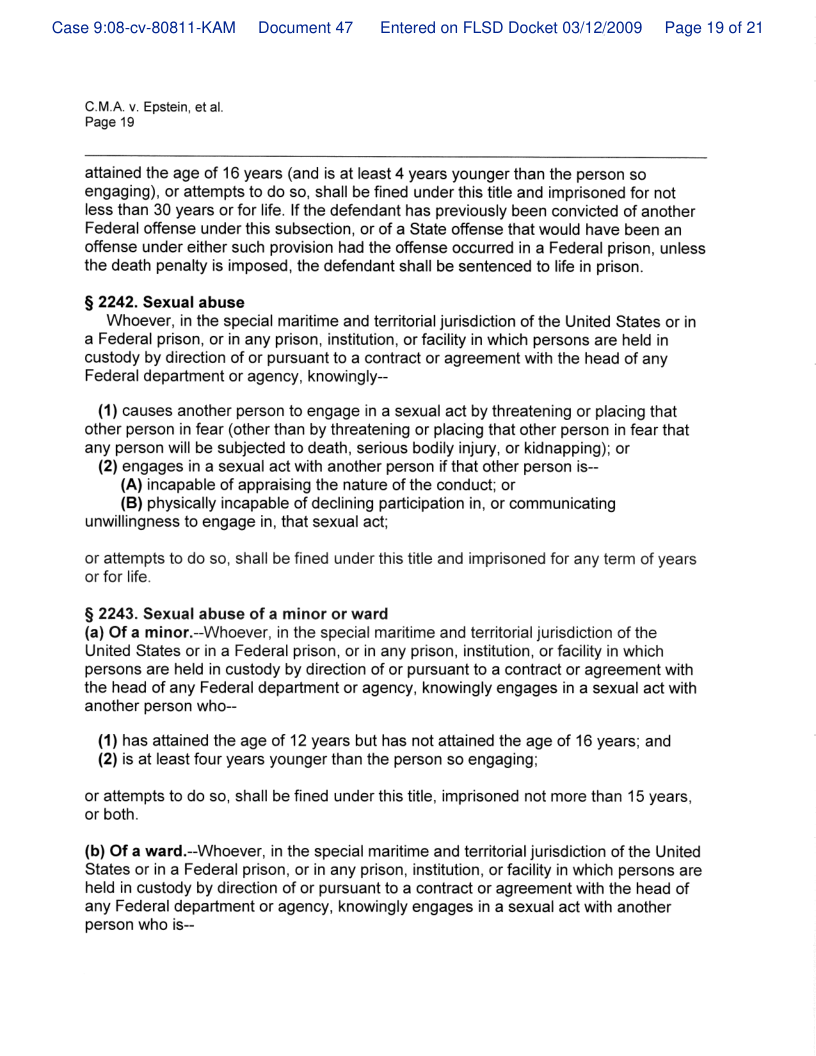 Case 9:08-cv-80811-KAM Document 47 Entered on FLSD Docket 03/12/2009 Page 19 of 21

C.M.A. v. Epstein, et al.
Page 19

attained the age of 16 years (and is at least 4 years younger than the person so engaging), or attempts to do so, shall be fined under this title and imprisoned for not less than 30 years or for life. If the defendant has previously been convicted of another Federal offense under this subsection, or of a State offense that would have been an offense under either such provision had the offense occurred in a Federal prison, unless the death penalty is imposed, the defendant shall be sentenced to life in prison.

§ 2242. Sexual abuse
Whoever, in the special maritime and territorial jurisdiction of the United States or in a Federal prison, or in any prison, institution, or facility in which persons are held in custody by direction of or pursuant to a contract or agreement with the head of any Federal department or agency, knowingly--

(1) causes another person to engage in a sexual act by threatening or placing that other person in fear (other than by threatening or placing that other person in fear that any person will be subjected to death, serious bodily injury, or kidnapping); or
(2) engages in a sexual act with another person if that other person is--
(A) incapable of appraising the nature of the conduct; or
(B) physically incapable of declining participation in, or communicating unwillingness to engage in, that sexual act;

or attempts to do so, shall be fined under this title and imprisoned for any term of years or for life.

§ 2243. Sexual abuse of a minor or ward
(a) Of a minor.--Whoever, in the special maritime and territorial jurisdiction of the United States or in a Federal prison, or in any prison, institution, or facility in which persons are held in custody by direction of or pursuant to a contract or agreement with the head of any Federal department or agency, knowingly engages in a sexual act with another person who--

(1) has attained the age of 12 years but has not attained the age of 16 years; and
(2) is at least four years younger than the person so engaging;

or attempts to do so, shall be fined under this title, imprisoned not more than 15 years, or both.

(b) Of a ward.--Whoever, in the special maritime and territorial jurisdiction of the United States or in a Federal prison, or in any prison, institution, or facility in which persons are held in custody by direction of or pursuant to a contract or agreement with the head of any Federal department or agency, knowingly engages in a sexual act with another person who is--